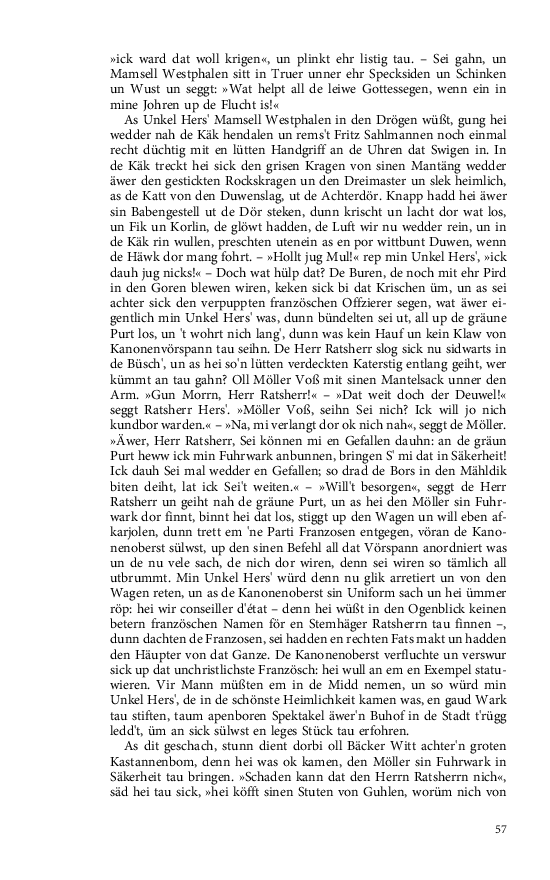 »ick ward dat woll krigen«, un plinkt ehr listig tau. – Sei gahn, un Mamsell Westphalen sitt in Truer unner ehr Specksiden un Schinken un Wust un seggt: »Wat helpt all de leiwe Gottessegen, wenn ein in mine Johren up de Flucht is!«

As Unkel Hers' Mamsell Westphalen in den Drögen wüßt, gung hei wedder nah de Käk hendalen un rems't Fritz Sahlmannen noch einmal recht düchtig mit en lütten Handgriff an de Uhren dat Swigen in. In de Käk treckt hei sick den grisen Kragen von sinen Mantäng wedder äwer den gestickten Rockskragen un den Dreimaster un slek heimlich, as de Katt von den Duwenslag, ut de Achterdör. Knapp hadd hei äwer sin Babengestell ut de Dör steken, dunn krischt un lacht dor wat los, un Fik un Korlin, de glöwt hadden, de Luft wir nu wedder rein, un in de Käk rin wullen, preschten utenein as en por wittbunt Duwen, wenn de Häwk dor mang fohrt. – »Hollt jug Mul!« rep min Unkel Hers', »ick dauh jug nicks!« – Doch wat hülp dat? De Buren, de noch mit ehr Pird in den Goren blewen wiren, keken sick bi dat Krischen üm, un as sei achter sick den verpuppten französchen Offzierer segen, wat äwer eigentlich min Unkel Hers' was, dunn bündelten sei ut, all up de gräune Purt los, un 't wohrt nich lang', dunn was kein Hauf un kein Klaw von Kanonenvörspann tau seihn. De Herr Ratsherr slog sick nu sidwarts in de Büsch', un as hei so'n lütten verdeckten Katerstig entlang geiht, wer kümmt an tau gahn? Oll Möller Voß mit sinen Mantelsack unner den Arm. »Gun Morrn, Herr Ratsherr!« – »Dat weit doch der Deuwel!« seggt Ratsherr Hers'. »Möller Voß, seihn Sei nich? Ick will jo nich kundbor warden.« – »Na, mi verlangt dor ok nich nah«, seggt de Möller. »Äwer, Herr Ratsherr, Sei können mi en Gefallen dauhn: an de gräun Purt heww ick min Fuhrwark anbunnen, bringen S' mi dat in Säkerheit! Ick dauh Sei mal wedder en Gefallen; so drad de Bors in den Mähldik biten deiht, lat ick Sei't weiten.« – »Will't besorgen«, seggt de Herr Ratsherr un geiht nah de gräune Purt, un as hei den Möller sin Fuhrwark dor finnt, binnt hei dat los, stiggt up den Wagen un will eben afkarjolen, dunn trett em 'ne Parti Franzosen entgegen, vöran de Kanonenoberst sülwst, up den sinen Befehl all dat Vörspann anordniert was un de nu vele sach, de nich dor wiren, denn sei wiren so tämlich all utbrummt. Min Unkel Hers' würd denn nu glik arretiert un von den Wagen reten, un as de Kanonenoberst sin Uniform sach un hei ümmer röp: hei wir conseiller d'état – denn hei wüßt in den Ogenblick keinen betern französchen Namen för en Stemhäger Ratsherrn tau finnen –, dunn dachten de Franzosen, sei hadden en rechten Fats makt un hadden den Häupter von dat Ganze. De Kanonenoberst verfluchte un verswur sick up dat unchristlichste Französch: hei wull an em en Exempel statuwieren. Vir Mann müßten em in de Midd nemen, un so würd min Unkel Hers', de in de schönste Heimlichkeit kamen was, en gaud Wark tau stiften, taum apenboren Spektakel äwer'n Buhof in de Stadt t'rügg ledd't, üm an sick sülwst en leges Stück tau erfohren.

As dit geschach, stunn dient dorbi oll Bäcker Witt achter'n groten Kastannenbom, denn hei was ok kamen, den Möller sin Fuhrwark in Säkerheit tau bringen. »Schaden kann dat den Herrn Ratsherrn nich«, säd hei tau sick, »hei köfft sinen Stuten von Guhlen, worüm nich von

57